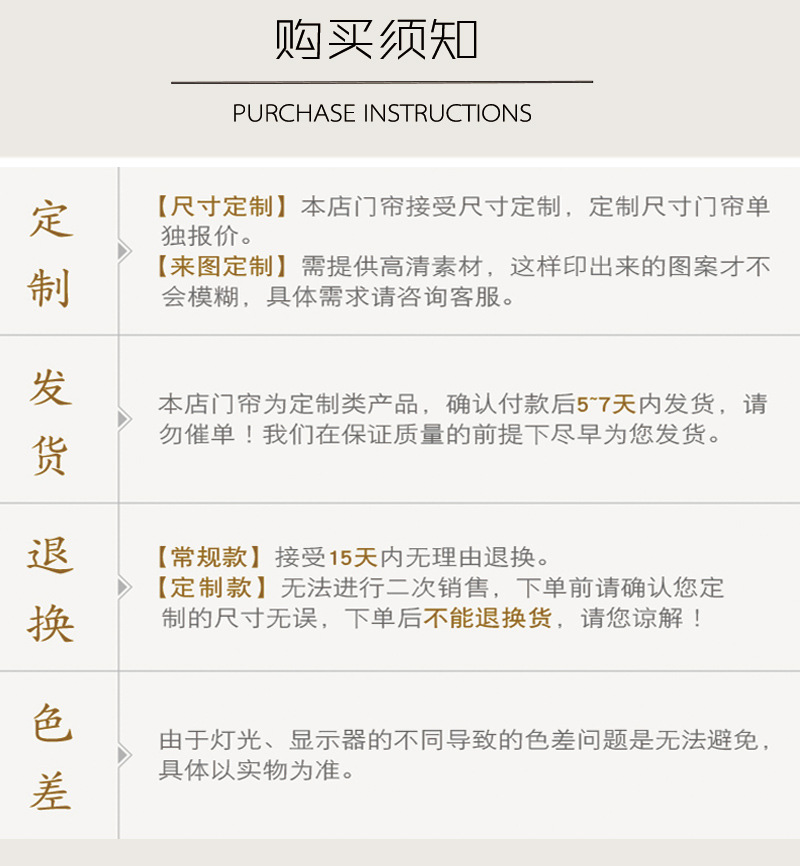 购买须知

PURCHASE INSTRUCTIONS

定制

【尺寸定制】本店门帘接受尺寸定制，定制尺寸门帘单独报价。
【来图定制】需提供高清素材，这样印出来的图案才不会模糊，具体需求请咨询客服。

发货

本店门帘为定制类产品，确认付款后5~7天内发货，请勿催单！我们在保证质量的前提下尽早为您发货。

退换

【常规款】接受15天内无理由退换。
【定制款】无法进行二次销售，下单前请确认您定制的尺寸无误，下单后不能退换货，请您谅解！

色差

由于灯光、显示器的不同导致的色差问题是无法避免，具体以实物为准。